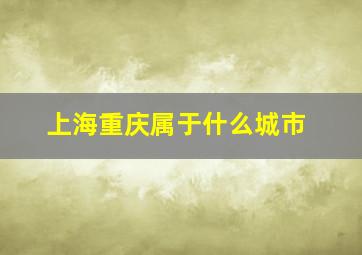 上海重庆属于什么城市